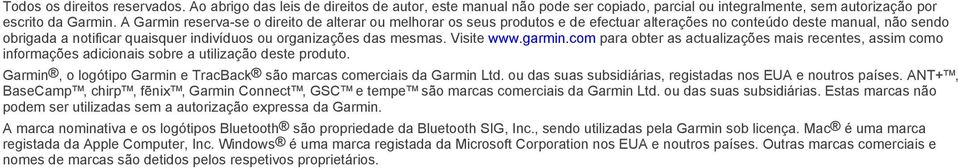 Todos os direitos reservados. Ao abrigo das leis de direitos de autor, este manual não pode ser copiado, parcial ou integralmente, sem autorização por escrito da Garmin. A Garmin reserva-se o direito de alterar ou melhorar os seus produtos e de efectuar alterações no conteúdo deste manual, não sendo obrigada a notificar quaisquer indivíduos ou organizações das mesmas. Visite www.garmin.com para obter as actualizações mais recentes, assim como informações adicionais sobre a utilização deste produto.

Garmin®, o logótipo Garmin e TracBack® são marcas comerciais da Garmin Ltd. ou das suas subsidiárias, registadas nos EUA e noutros países. ANT+™, BaseCamp™, chirp™, fēnix™, Garmin Connect™, GSC™ e tempe™ são marcas comerciais da Garmin Ltd. ou das suas subsidiárias. Estas marcas não podem ser utilizadas sem a autorização expressa da Garmin.

A marca nominativa e os logótipos Bluetooth® são propriedade da Bluetooth SIG, Inc., sendo utilizadas pela Garmin sob licença. Mac® é uma marca registada da Apple Computer, Inc. Windows® é uma marca registada da Microsoft Corporation nos EUA e noutros países. Outras marcas comerciais e nomes de marcas são detidos pelos respetivos proprietários.